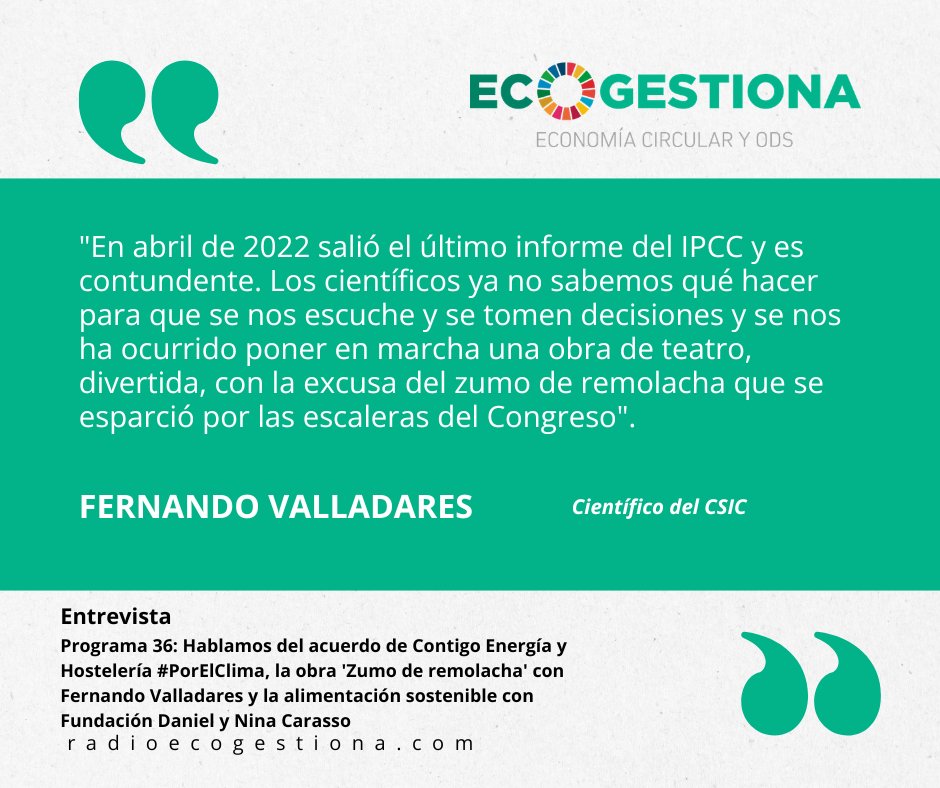 ECOGESTIONA
ECONOMÍA CIRCULAR Y ODS

"En abril de 2022 salió el último informe del IPCC y es contundente. Los científicos ya no sabemos qué hacer para que se nos escuche y se tomen decisiones y se nos ha ocurrido poner en marcha una obra de teatro, divertida, con la excusa del zumo de remolacha que se esparció por las escaleras del Congreso".

FERNANDO VALLADARES

Científico del CSIC

Entrevista

Programa 36: Hablamos del acuerdo de Contigo Energía y Hostelería #PorElClima, la obra 'Zumo de remolacha' con Fernando Valladares y la alimentación sostenible con Fundación Daniel y Nina Carasso

radioecogestiona.com